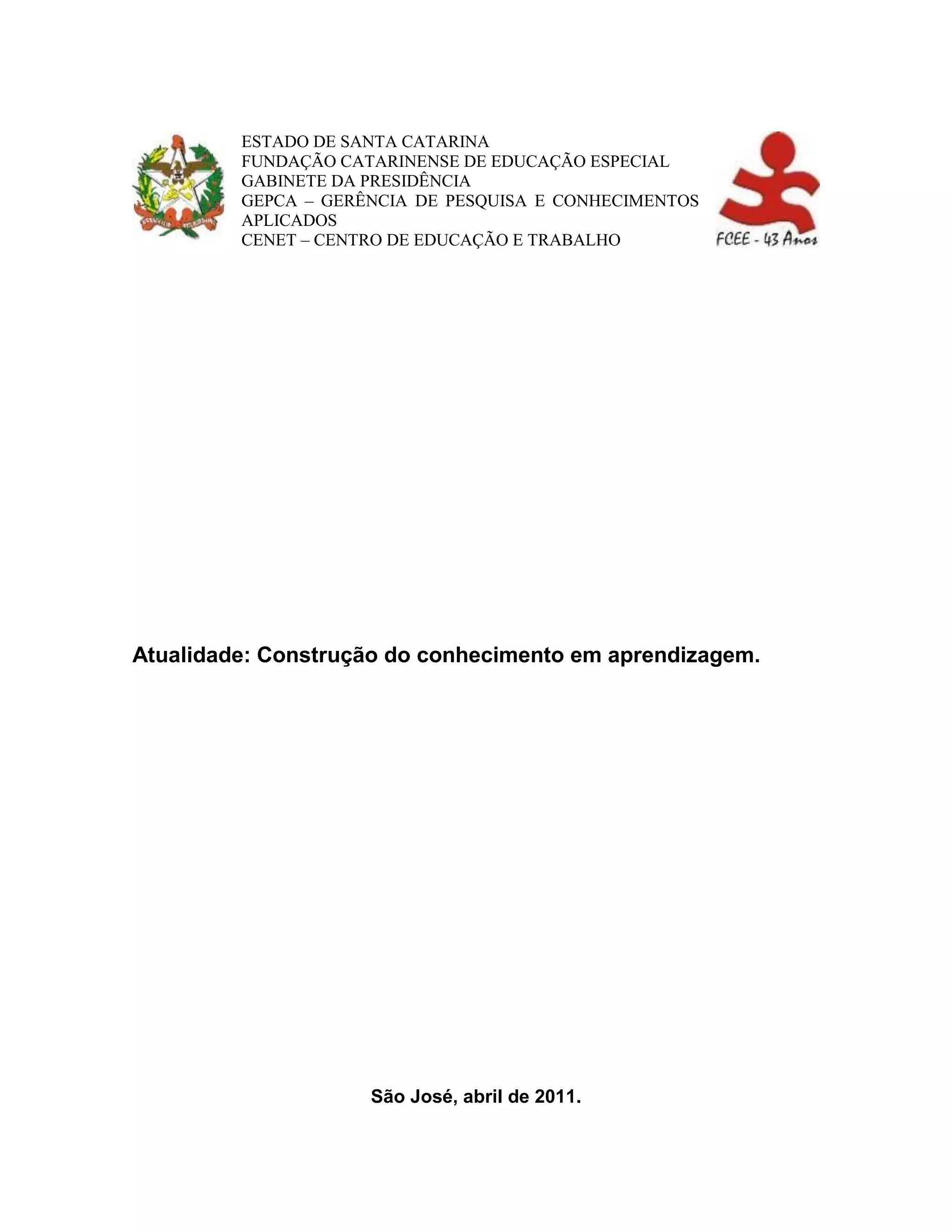 ESTADO DE SANTA CATARINA
FUNDAÇÃO CATARINENSE DE EDUCAÇÃO ESPECIAL
GABINETE DA PRESIDÊNCIA
GEPCA – GERÊNCIA DE PESQUISA E CONHECIMENTOS APLICADOS
CENET – CENTRO DE EDUCAÇÃO E TRABALHO

FCEE - 43 Anos

Atualidade: Construção do conhecimento em aprendizagem.

São José, abril de 2011.